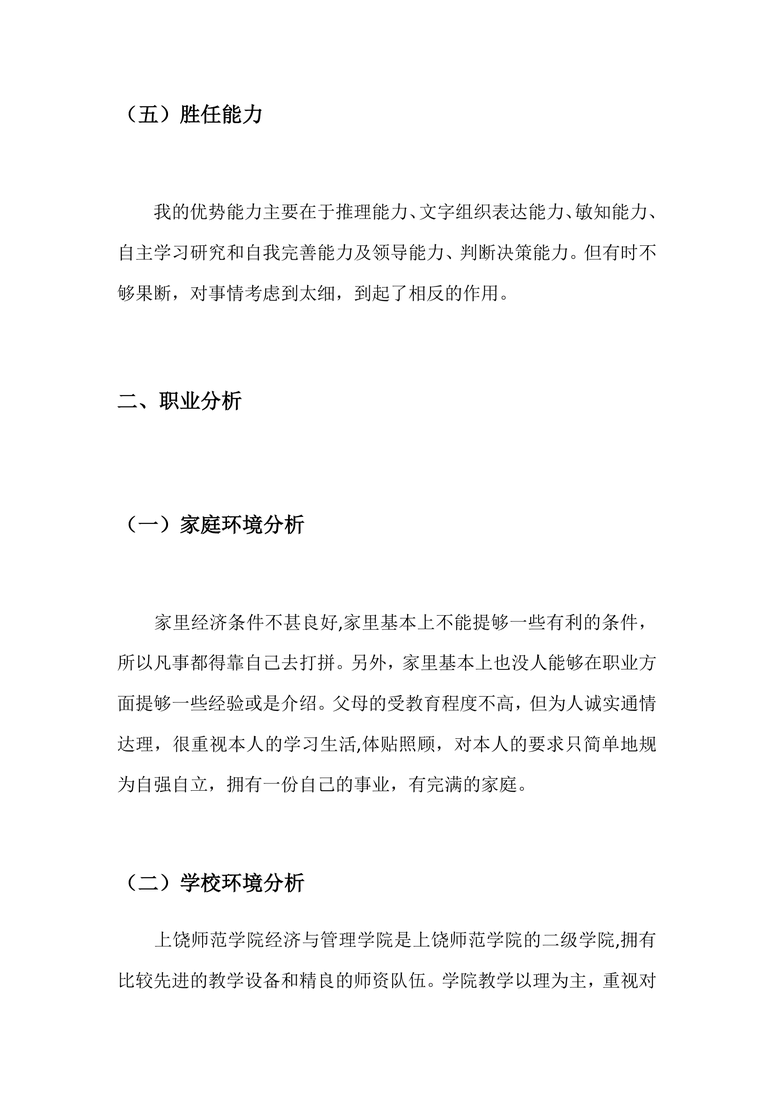 （五）胜任能力

我的优势能力主要在于推理能力、文字组织表达能力、敏知能力、自主学习研究和自我完善能力及领导能力、判断决策能力。但有时不够果断，对事情考虑到太细，到起了相反的作用。

二、职业分析

（一）家庭环境分析

家里经济条件不甚良好,家里基本上不能提够一些有利的条件，所以凡事都得靠自己去打拼。另外，家里基本上也没人能够在职业方面提够一些经验或是介绍。父母的受教育程度不高，但为人诚实通情达理，很重视本人的学习生活,体贴照顾，对本人的要求只简单地规为自强自立，拥有一份自己的事业，有完满的家庭。

（二）学校环境分析

上饶师范学院经济与管理学院是上饶师范学院的二级学院,拥有比较先进的教学设备和精良的师资队伍。学院教学以理为主，重视对